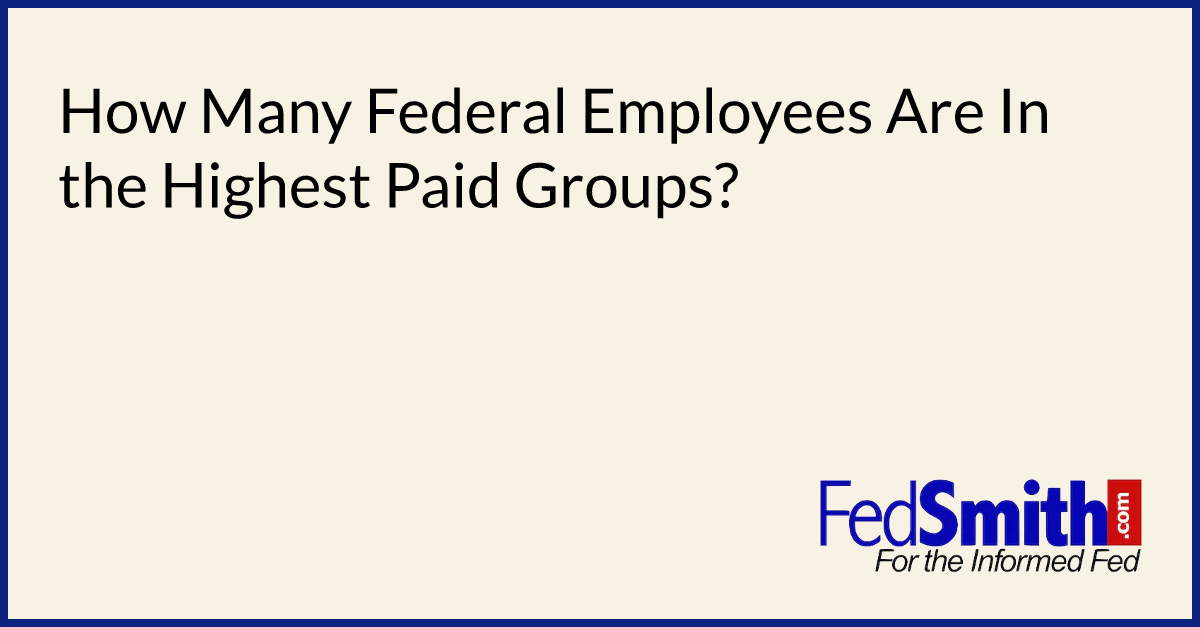 How Many Federal Employees Are In the Highest Paid Groups?

FedSmith.com
For the Informed Fed